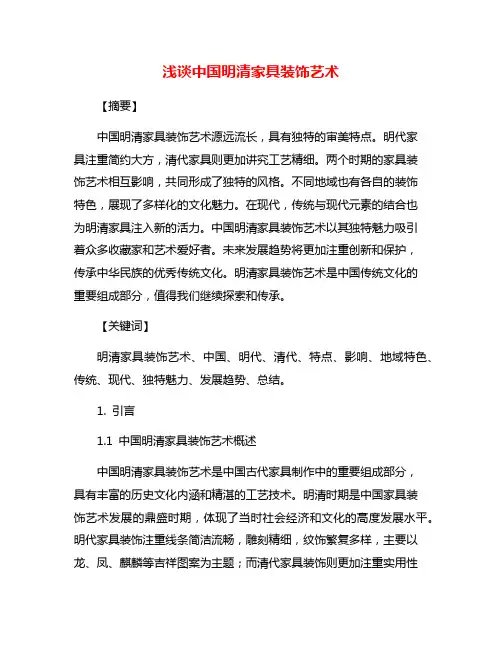 浅谈中国明清家具装饰艺术

【摘要】

中国明清家具装饰艺术源远流长，具有独特的审美特点。明代家具注重简约大方，清代家具则更加讲究工艺精细。两个时期的家具装饰艺术相互影响，共同形成了独特的风格。不同地域也有各自的装饰特色，展现了多样化的文化魅力。在现代，传统与现代元素的结合也为明清家具注入新的活力。中国明清家具装饰艺术以其独特魅力吸引着众多收藏家和艺术爱好者。未来发展趋势将更加注重创新和保护，传承中华民族的优秀传统文化。明清家具装饰艺术是中国传统文化的重要组成部分，值得我们继续探索和传承。

【关键词】

明清家具装饰艺术、中国、明代、清代、特点、影响、地域特色、传统、现代、独特魅力、发展趋势、总结。

1. 引言

1.1 中国明清家具装饰艺术概述

中国明清家具装饰艺术是中国古代家具制作中的重要组成部分，具有丰富的历史文化内涵和精湛的工艺技术。明清时期是中国家具装饰艺术发展的鼎盛时期，体现了当时社会经济和文化的高度发展水平。明代家具装饰注重线条简洁流畅，雕刻精细，纹饰繁复多样，主要以龙、凤、麒麟等吉祥图案为主题；而清代家具装饰则更加注重实用性